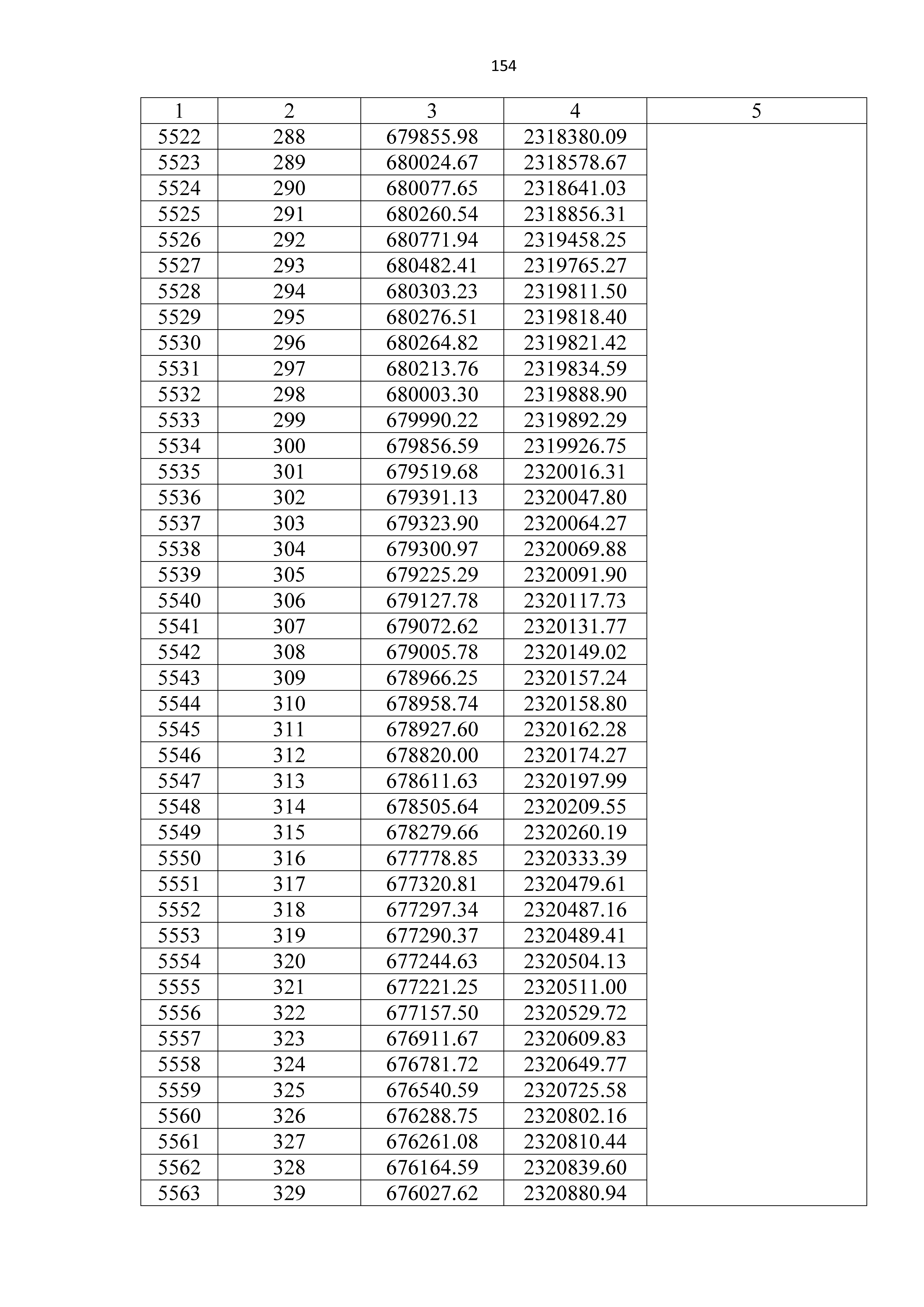 154

| 1 | 2 | 3 | 4 | 5 |
|---|---|---|---|---|
| 5522 | 288 | 679855.98 | 2318380.09 | |
| 5523 | 289 | 680024.67 | 2318578.67 | |
| 5524 | 290 | 680077.65 | 2318641.03 | |
| 5525 | 291 | 680260.54 | 2318856.31 | |
| 5526 | 292 | 680771.94 | 2319458.25 | |
| 5527 | 293 | 680482.41 | 2319765.27 | |
| 5528 | 294 | 680303.23 | 2319811.50 | |
| 5529 | 295 | 680276.51 | 2319818.40 | |
| 5530 | 296 | 680264.82 | 2319821.42 | |
| 5531 | 297 | 680213.76 | 2319834.59 | |
| 5532 | 298 | 680003.30 | 2319888.90 | |
| 5533 | 299 | 679990.22 | 2319892.29 | |
| 5534 | 300 | 679856.59 | 2319926.75 | |
| 5535 | 301 | 679519.68 | 2320016.31 | |
| 5536 | 302 | 679391.13 | 2320047.80 | |
| 5537 | 303 | 679323.90 | 2320064.27 | |
| 5538 | 304 | 679300.97 | 2320069.88 | |
| 5539 | 305 | 679225.29 | 2320091.90 | |
| 5540 | 306 | 679127.78 | 2320117.73 | |
| 5541 | 307 | 679072.62 | 2320131.77 | |
| 5542 | 308 | 679005.78 | 2320149.02 | |
| 5543 | 309 | 678966.25 | 2320157.24 | |
| 5544 | 310 | 678958.74 | 2320158.80 | |
| 5545 | 311 | 678927.60 | 2320162.28 | |
| 5546 | 312 | 678820.00 | 2320174.27 | |
| 5547 | 313 | 678611.63 | 2320197.99 | |
| 5548 | 314 | 678505.64 | 2320209.55 | |
| 5549 | 315 | 678279.66 | 2320260.19 | |
| 5550 | 316 | 677778.85 | 2320333.39 | |
| 5551 | 317 | 677320.81 | 2320479.61 | |
| 5552 | 318 | 677297.34 | 2320487.16 | |
| 5553 | 319 | 677290.37 | 2320489.41 | |
| 5554 | 320 | 677244.63 | 2320504.13 | |
| 5555 | 321 | 677221.25 | 2320511.00 | |
| 5556 | 322 | 677157.50 | 2320529.72 | |
| 5557 | 323 | 676911.67 | 2320609.83 | |
| 5558 | 324 | 676781.72 | 2320649.77 | |
| 5559 | 325 | 676540.59 | 2320725.58 | |
| 5560 | 326 | 676288.75 | 2320802.16 | |
| 5561 | 327 | 676261.08 | 2320810.44 | |
| 5562 | 328 | 676164.59 | 2320839.60 | |
| 5563 | 329 | 676027.62 | 2320880.94 | |